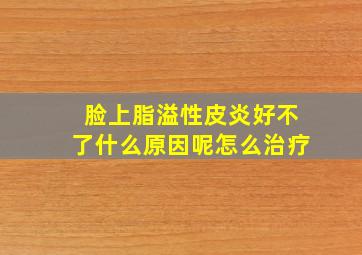 脸上脂溢性皮炎好不了什么原因呢怎么治疗